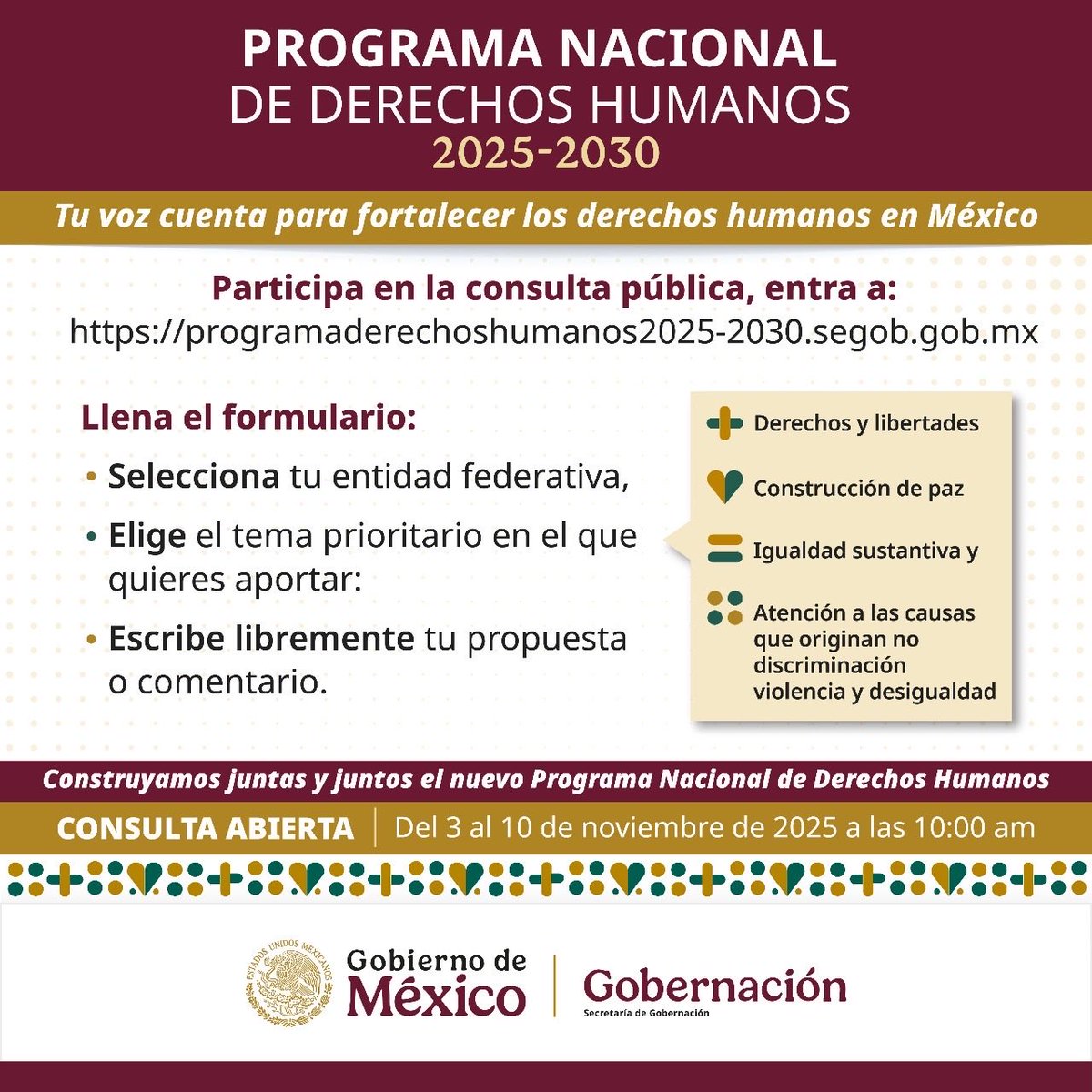 PROGRAMA NACIONAL
DE DERECHOS HUMANOS
2025-2030

Tu voz cuenta para fortalecer los derechos humanos en México

Participa en la consulta pública, entra a:
https://programaderechoshumanos2025-2030.segob.gob.mx

Llena el formulario:

• Selecciona tu entidad federativa,
• Elige el tema prioritario en el que quieres aportar:
• Escribe libremente tu propuesta o comentario.

Derechos y libertades
Construcción de paz
Igualdad sustantiva y
Atención a las causas que originan no discriminación violencia y desigualdad

Construyamos juntas y juntos el nuevo Programa Nacional de Derechos Humanos

CONSULTA ABIERTA | Del 3 al 10 de noviembre de 2025 a las 10:00 am

ESTADOS UNIDOS MEXICANOS
Gobierno de México | Gobernación
Secretaría de Gobernación